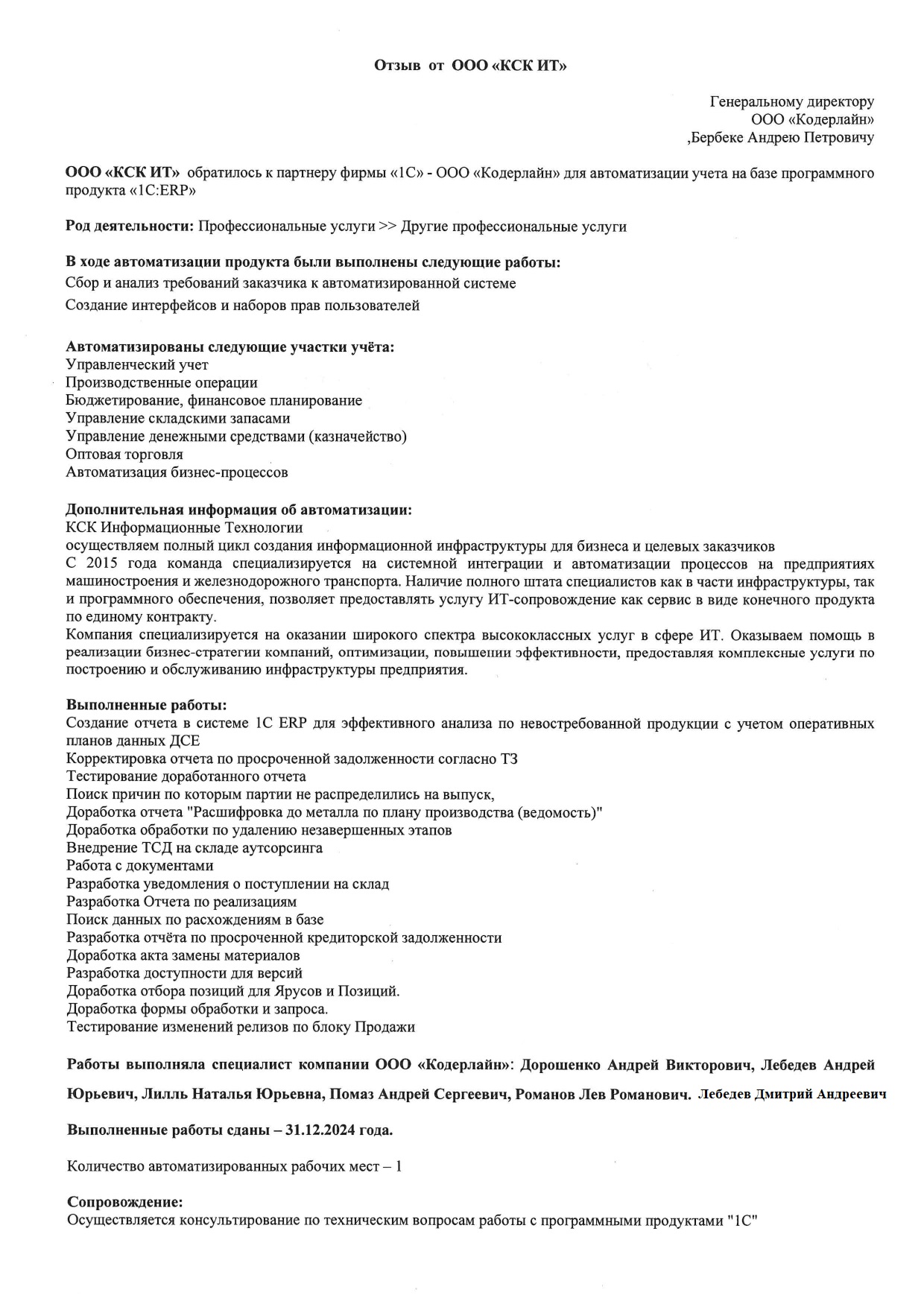 Отзыв от ООО «КСК ИТ»

Генеральному директору
ООО «Кодерлайн»
,Бербеке Андрею Петровичу

ООО «КСК ИТ» обратилось к партнеру фирмы «1С» - ООО «Кодерлайн» для автоматизации учета на базе программного продукта «1С:ERP»

Род деятельности: Профессиональные услуги >> Другие профессиональные услуги

В ходе автоматизации продукта были выполнены следующие работы:
Сбор и анализ требований заказчика к автоматизированной системе
Создание интерфейсов и наборов прав пользователей

Автоматизированы следующие участки учёта:
Управленческий учет
Производственные операции
Бюджетирование, финансовое планирование
Управление складскими запасами
Управление денежными средствами (казначейство)
Оптовая торговля
Автоматизация бизнес-процессов

Дополнительная информация об автоматизации:
КСК Информационные Технологии
осуществляем полный цикл создания информационной инфраструктуры для бизнеса и целевых заказчиков
С 2015 года команда специализируется на системной интеграции и автоматизации процессов на предприятиях машиностроения и железнодорожного транспорта. Наличие полного штата специалистов как в части инфраструктуры, так и программного обеспечения, позволяет предоставлять услугу ИТ-сопровождение как сервис в виде конечного продукта по единому контракту.
Компания специализируется на оказании широкого спектра высококлассных услуг в сфере ИТ. Оказываем помощь в реализации бизнес-стратегии компаний, оптимизации, повышении эффективности, предоставляя комплексные услуги по построению и обслуживанию инфраструктуры предприятия.

Выполненные работы:
Создание отчета в системе 1С ERP для эффективного анализа по невостребованной продукции с учетом оперативных планов данных ДСЕ
Корректировка отчета по просроченной задолженности согласно ТЗ
Тестирование доработанного отчета
Поиск причин по которым партии не распределились на выпуск,
Доработка отчета "Расшифровка до металла по плану производства (ведомость)"
Доработка обработки по удалению незавершенных этапов
Внедрение ТСД на складе аутсорсинга
Работа с документами
Разработка уведомления о поступлении на склад
Разработка Отчета по реализациям
Поиск данных по расхождениям в базе
Разработка отчёта по просроченной кредиторской задолженности
Доработка акта замены материалов
Разработка доступности для версий
Доработка отбора позиций для Ярусов и Позиций.
Доработка формы обработки и запроса.
Тестирование изменений релизов по блоку Продажи

Работы выполняла специалист компании ООО «Кодерлайн»: Дорошенко Андрей Викторович, Лебедев Андрей Юрьевич, Лилль Наталья Юрьевна, Помаз Андрей Сергеевич, Романов Лев Романович. Лебедев Дмитрий Андреевич

Выполненные работы сданы – 31.12.2024 года.

Количество автоматизированных рабочих мест – 1

Сопровождение:
Осуществляется консультирование по техническим вопросам работы с программными продуктами "1С"